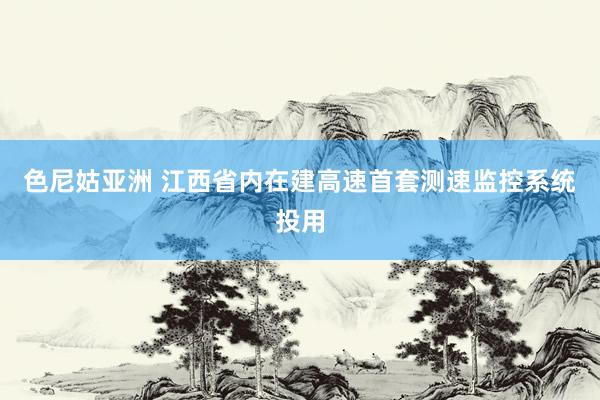 色尼姑亚洲 江西省内在建高速首套测速监控系统投用